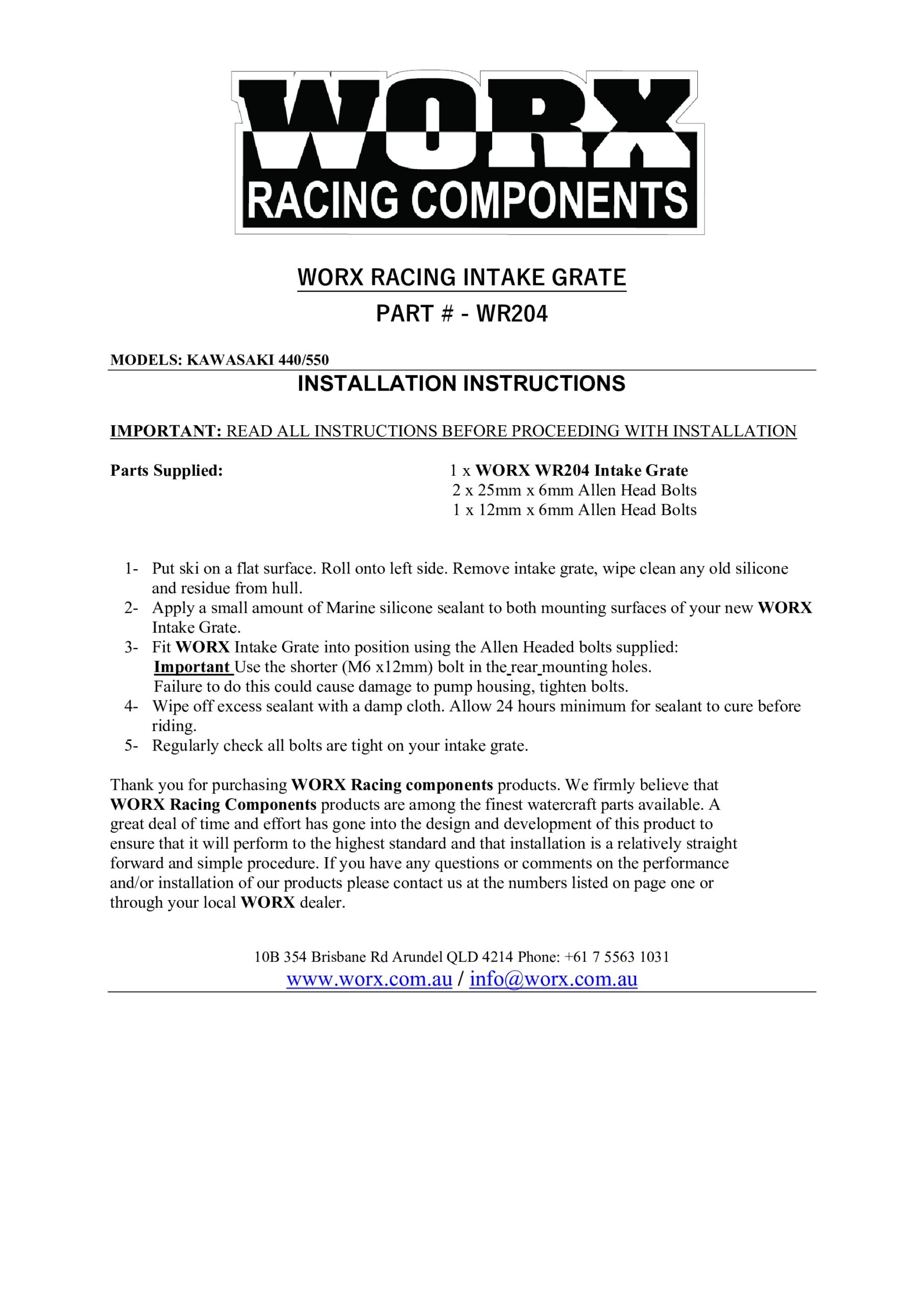 WORX
RACING COMPONENTS

WORX RACING INTAKE GRATE

PART # - WR204

MODELS: KAWASAKI 440/550

INSTALLATION INSTRUCTIONS

IMPORTANT: READ ALL INSTRUCTIONS BEFORE PROCEEDING WITH INSTALLATION

Parts Supplied:

1 x WORX WR204 Intake Grate
2 x 25mm x 6mm Allen Head Bolts
1 x 12mm x 6mm Allen Head Bolts

1- Put ski on a flat surface. Roll onto left side. Remove intake grate, wipe clean any old silicone and residue from hull.
2- Apply a small amount of Marine silicone sealant to both mounting surfaces of your new WORX Intake Grate.
3- Fit WORX Intake Grate into position using the Allen Headed bolts supplied:
Important Use the shorter (M6 x12mm) bolt in the rear mounting holes.
Failure to do this could cause damage to pump housing, tighten bolts.
4- Wipe off excess sealant with a damp cloth. Allow 24 hours minimum for sealant to cure before riding.
5- Regularly check all bolts are tight on your intake grate.

Thank you for purchasing WORX Racing components products. We firmly believe that WORX Racing Components products are among the finest watercraft parts available. A great deal of time and effort has gone into the design and development of this product to ensure that it will perform to the highest standard and that installation is a relatively straight forward and simple procedure. If you have any questions or comments on the performance and/or installation of our products please contact us at the numbers listed on page one or through your local WORX dealer.

10B 354 Brisbane Rd Arundel QLD 4214 Phone: +61 7 5563 1031
www.worx.com.au / info@worx.com.au